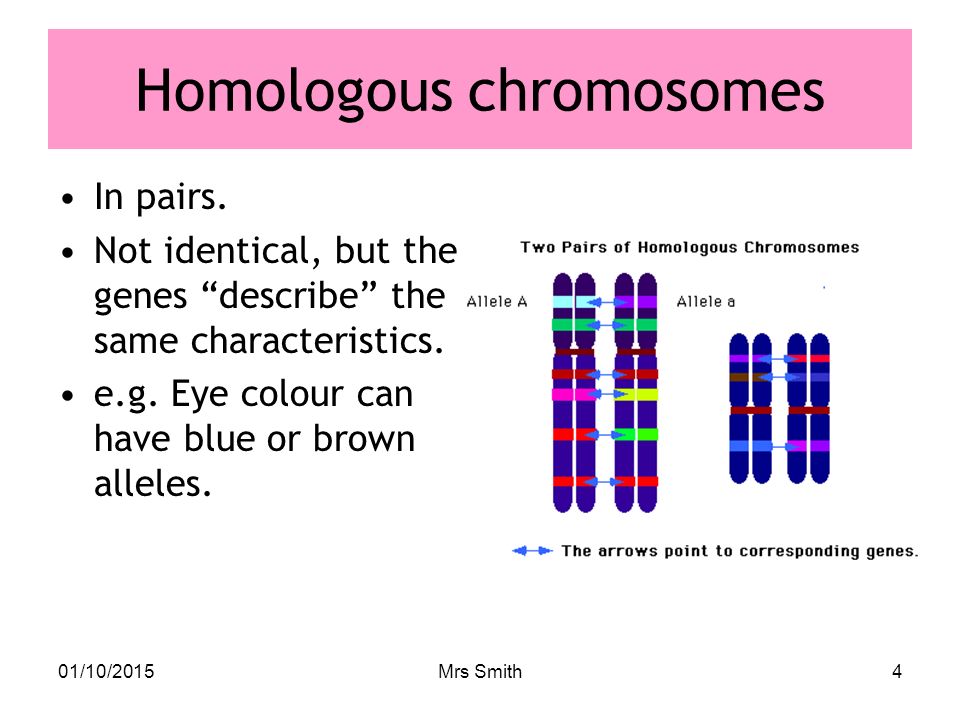 Homologous chromosomes

• In pairs.
• Not identical, but the genes “describe” the same characteristics.
• e.g. Eye colour can have blue or brown alleles.

Two Pairs of Homologous Chromosomes

Allele A

Allele a

The arrows point to corresponding genes.

01/10/2015

Mrs Smith

4